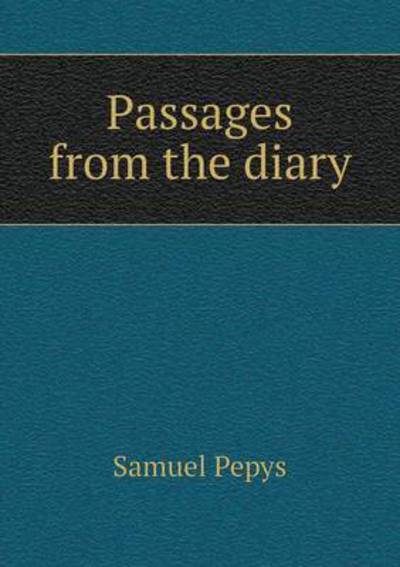 Passages from the diary

Samuel Pepys